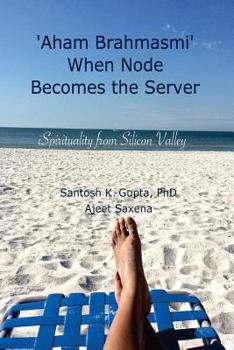 'Aham Brahmasmi'
When Node
Becomes the Server

Spirituality from Silicon Valley

Santosh K. Gupta, PhD
Ajeet Saxena